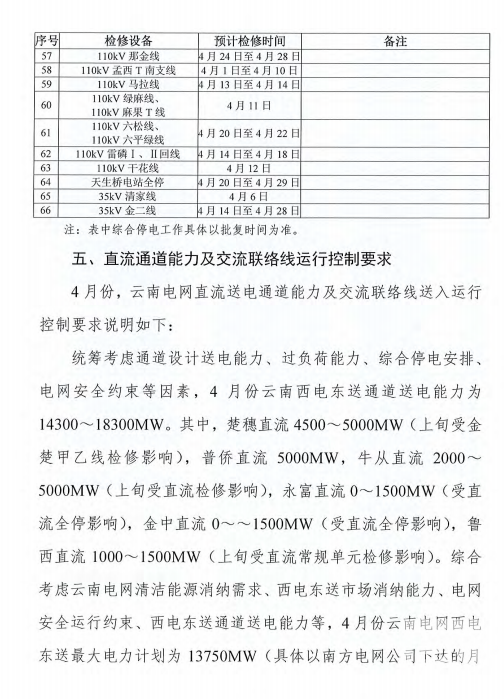 | 序号 | 检修设备 | 预计检修时间 | 备注 |
|---|---|---|---|
| 57 | 110kV 那金线 | 4 月 24 日至 4 月 28 日 | |
| 58 | 110kV 孟西 T 南支线 | 4 月 1 日至 4 月 10 日 | |
| 59 | 110kV 马拉线 | 4 月 13 日至 4 月 14 日 | |
| 60 | 110kV 绿麻线、110kV 麻果 T 线 | 4 月 11 日 | |
| 61 | 110kV 六松线、110kV 六平绿线 | 4 月 20 日至 4 月 22 日 | |
| 62 | 110kV 雷磷 I、II 回线 | 4 月 14 日至 4 月 18 日 | |
| 63 | 110kV 干花线 | 4 月 12 日 | |
| 64 | 天生桥电站全停 | 4 月 20 日至 4 月 29 日 | |
| 65 | 35kV 清家线 | 4 月 6 日 | |
| 66 | 35kV 金二线 | 4 月 14 日至 4 月 28 日 | |

注：表中综合停电工作具体以批复时间为准。

五、直流通道能力及交流联络线运行控制要求

4 月份，云南电网直流送电通道能力及交流联络线送入运行控制要求说明如下：

统筹考虑通道设计送电能力、过负荷能力、综合停电安排、电网安全约束等因素，4 月份云南西电东送通道送电能力为 14300～18300MW。其中，楚穗直流 4500～5000MW（上旬受金楚甲乙线检修影响），普侨直流 5000MW，牛从直流 2000～5000MW（上旬受直流检修影响），永富直流 0～1500MW（受直流全停影响），金中直流 0～～1500MW（受直流全停影响），鲁西直流 1000～1500MW（上旬受直流常规单元检修影响）。综合考虑云南电网清洁能源消纳需求、西电东送市场消纳能力、电网安全运行约束、西电东送通道送电能力等，4 月份云南电网西电东送最大电力计划为 13750MW（具体以南方电网公司下达的月